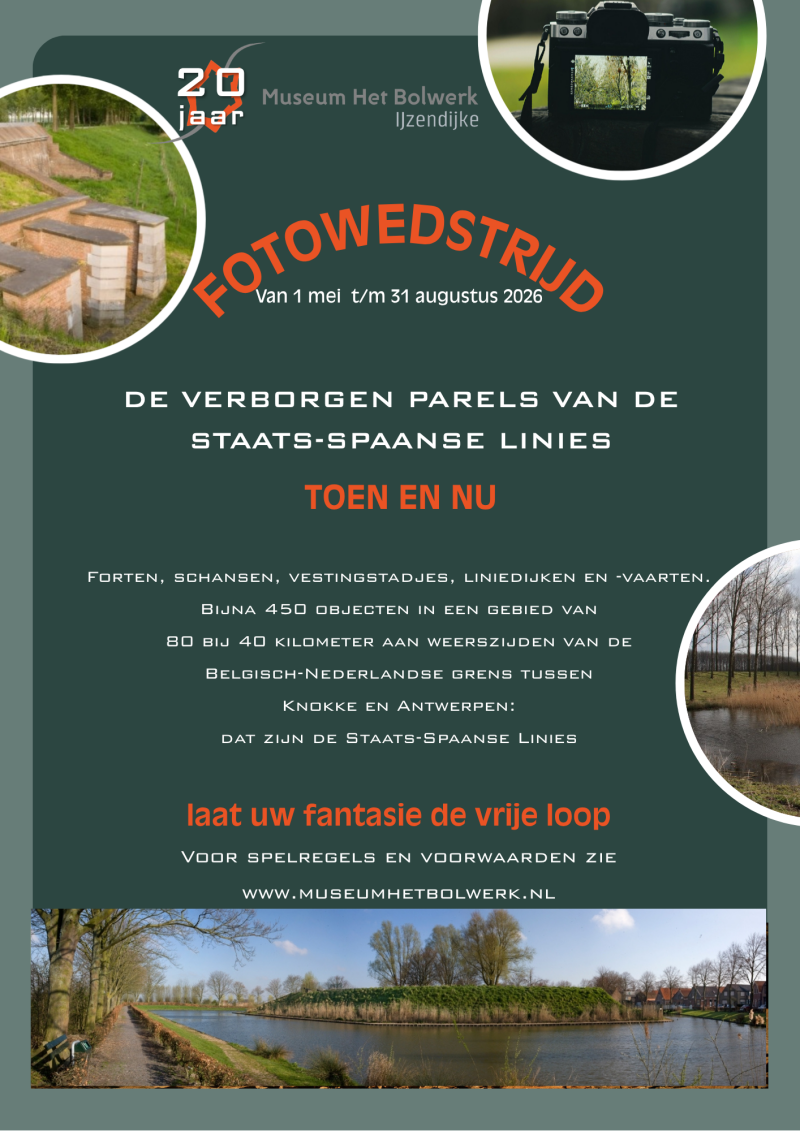 20 jaar

Museum Het Bolwerk
IJzendijke

FOTOWEDSTRIJD

Van 1 mei t/m 31 augustus 2026

DE VERBORGEN PARELS VAN DE STAATS-SPAANSE LINIES

TOEN EN NU

Forten, schansen, vestingstadjes, liniedijken en -vaarten.
Bijna 450 objecten in een gebied van
80 bij 40 kilometer aan weerszijden van de
Belgisch-Nederlandse grens tussen
Knokke en Antwerpen:
dat zijn de Staats-Spaanse Linies

laat uw fantasie de vrije loop

Voor spelregels en voorwaarden zie

www.museumhetbolwerk.nl